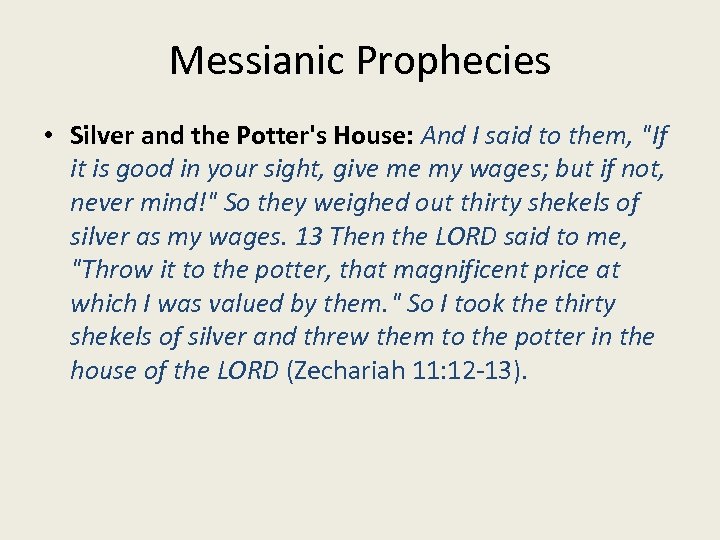 Messianic Prophecies

• Silver and the Potter's House: And I said to them, "If it is good in your sight, give me my wages; but if not, never mind!" So they weighed out thirty shekels of silver as my wages. 13 Then the LORD said to me, "Throw it to the potter, that magnificent price at which I was valued by them." So I took the thirty shekels of silver and threw them to the potter in the house of the LORD (Zechariah 11:12-13).